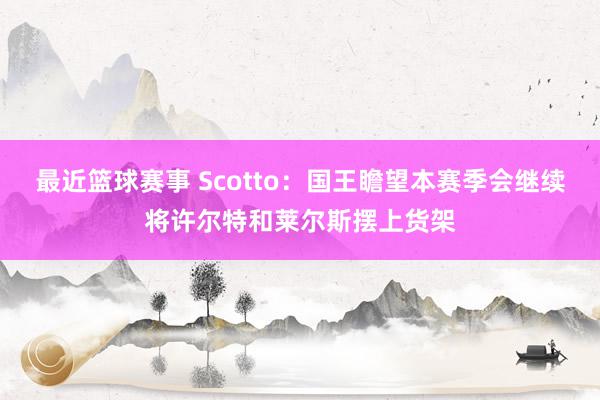 最近篮球赛事 Scotto：国王瞻望本赛季会继续将许尔特和莱尔斯摆上货架